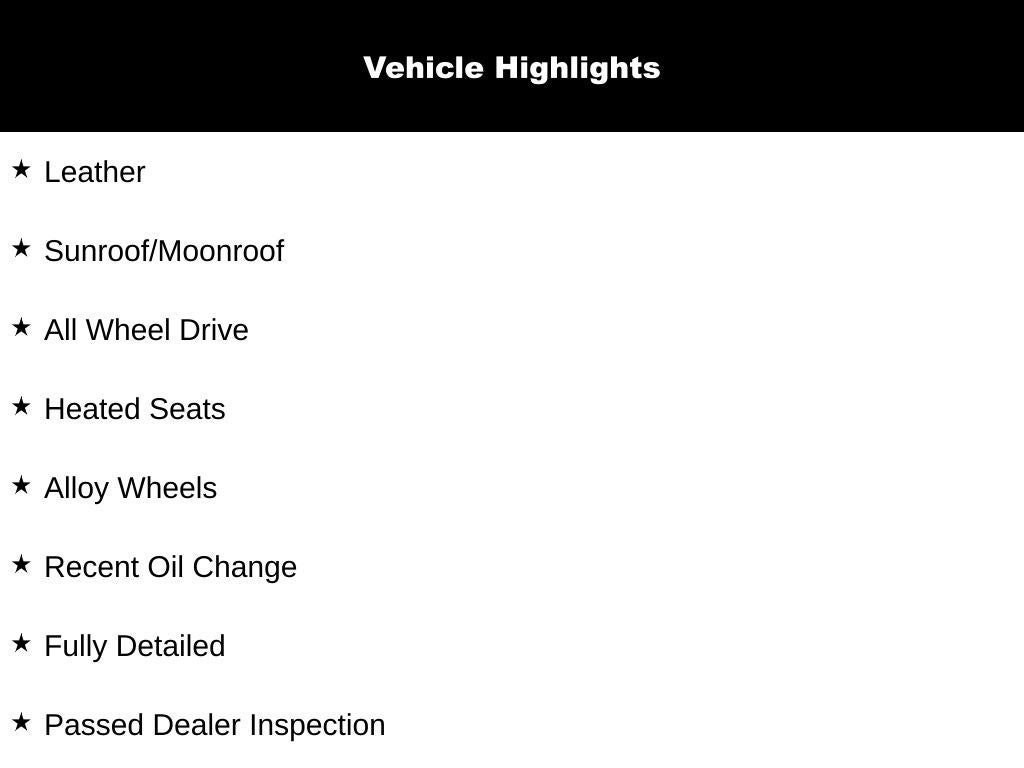 Vehicle Highlights

★ Leather

★ Sunroof/Moonroof

★ All Wheel Drive

★ Heated Seats

★ Alloy Wheels

★ Recent Oil Change

★ Fully Detailed

★ Passed Dealer Inspection